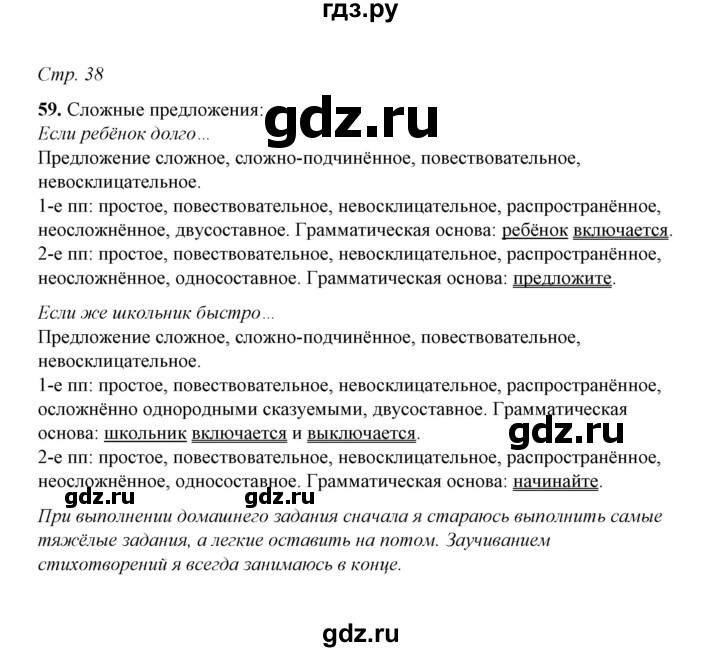 гдз.ру

Стр. 38

59. Сложные предложения:

gdz.ru

Если ребёнок долго...

Предложение сложное, сложно-подчинённое, повествовательное, невосклицательное.

1-е пп: простое, повествовательное, невосклицательное, распространённое, неосложнённое, двусоставное. Грамматическая основа: ребёнок включается.

2-е пп: простое, повествовательное, невосклицательное, распространённое, неосложнённое, односоставное. Грамматическая основа: предложите.

Если же школьник быстро...

Предложение сложное, сложно-подчинённое, повествовательное, невосклицательное.

1-е пп: простое, повествовательное, невосклицательное, распространённое, осложнённо однородными сказуемыми, двусоставное. Грамматическая основа: школьник включается и выключается.

gdz.ru

2-е пп: простое, повествовательное, невосклицательное, распространённое, неосложнённое, односоставное. Грамматическая основа: начинайте.

gdz.ru gdz.ru

При выполнении домашнего задания сначала я стараюсь выполнить самые тяжёлые задания, а легкие оставить на потом. Заучиванием стихотворений я всегда занимаюсь в конце.

gdz.ru